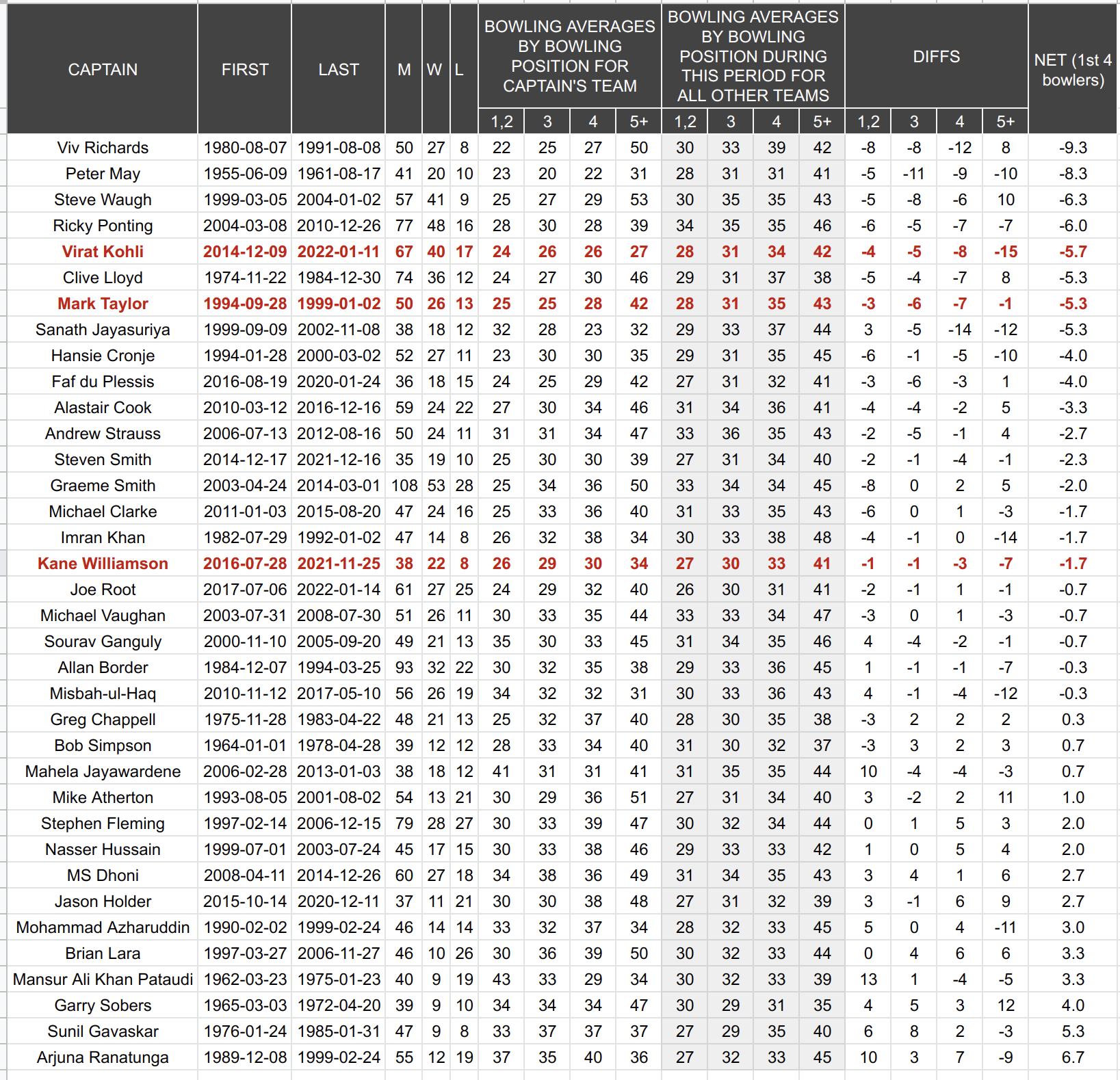 | CAPTAIN | FIRST | LAST | M | W | L | BOWLING AVERAGES BY BOWLING POSITION FOR CAPTAIN'S TEAM 1,2 | 3 | 4 | 5+ | BOWLING AVERAGES BY BOWLING POSITION DURING THIS PERIOD FOR ALL OTHER TEAMS 1,2 | 3 | 4 | 5+ | DIFFS 1,2 | 3 | 4 | 5+ | NET (1st 4 bowlers) |
|---|---|---|---|---|---|---|---|---|---|---|---|---|---|---|---|---|---|---|
| Viv Richards | 1980-08-07 | 1991-08-08 | 50 | 27 | 8 | 22 | 25 | 27 | 50 | 30 | 33 | 39 | 42 | -8 | -8 | -12 | 8 | -9.3 |
| Peter May | 1955-06-09 | 1961-08-17 | 41 | 20 | 10 | 23 | 20 | 22 | 31 | 28 | 31 | 31 | 41 | -5 | -11 | -9 | -10 | -8.3 |
| Steve Waugh | 1999-03-05 | 2004-01-02 | 57 | 41 | 9 | 25 | 27 | 29 | 53 | 30 | 35 | 35 | 43 | -5 | -8 | -6 | 10 | -6.3 |
| Ricky Ponting | 2004-03-08 | 2010-12-26 | 77 | 48 | 16 | 28 | 30 | 28 | 39 | 34 | 35 | 35 | 46 | -6 | -5 | -7 | -7 | -6.0 |
| Virat Kohli | 2014-12-09 | 2022-01-11 | 67 | 40 | 17 | 24 | 26 | 26 | 27 | 28 | 31 | 34 | 42 | -4 | -5 | -8 | -15 | -5.7 |
| Clive Lloyd | 1974-11-22 | 1984-12-30 | 74 | 36 | 12 | 24 | 27 | 30 | 46 | 29 | 31 | 37 | 38 | -5 | -4 | -7 | 8 | -5.3 |
| Mark Taylor | 1994-09-28 | 1999-01-02 | 50 | 26 | 13 | 25 | 25 | 28 | 42 | 28 | 31 | 35 | 43 | -3 | -6 | -7 | -1 | -5.3 |
| Sanath Jayasuriya | 1999-09-09 | 2002-11-08 | 38 | 18 | 12 | 32 | 28 | 23 | 32 | 29 | 33 | 37 | 44 | 3 | -5 | -14 | -12 | -5.3 |
| Hansie Cronje | 1994-01-28 | 2000-03-02 | 52 | 27 | 11 | 23 | 30 | 30 | 35 | 29 | 31 | 35 | 45 | -6 | -1 | -5 | -10 | -4.0 |
| Faf du Plessis | 2016-08-19 | 2020-01-24 | 36 | 18 | 15 | 24 | 25 | 29 | 42 | 27 | 31 | 32 | 41 | -3 | -6 | -3 | 1 | -4.0 |
| Alastair Cook | 2010-03-12 | 2016-12-16 | 59 | 24 | 22 | 27 | 30 | 34 | 46 | 31 | 34 | 36 | 41 | -4 | -4 | -2 | 5 | -3.3 |
| Andrew Strauss | 2006-07-13 | 2012-08-16 | 50 | 24 | 11 | 31 | 31 | 34 | 47 | 33 | 36 | 35 | 43 | -2 | -5 | -1 | 4 | -2.7 |
| Steven Smith | 2014-12-17 | 2021-12-16 | 35 | 19 | 10 | 25 | 30 | 30 | 39 | 27 | 31 | 34 | 40 | -2 | -1 | -4 | -1 | -2.3 |
| Graeme Smith | 2003-04-24 | 2014-03-01 | 108 | 53 | 28 | 25 | 34 | 36 | 50 | 33 | 34 | 34 | 45 | -8 | 0 | 2 | 5 | -2.0 |
| Michael Clarke | 2011-01-03 | 2015-08-20 | 47 | 24 | 16 | 25 | 33 | 36 | 40 | 31 | 33 | 35 | 43 | -6 | 0 | 1 | -3 | -1.7 |
| Imran Khan | 1982-07-29 | 1992-01-02 | 47 | 14 | 8 | 26 | 32 | 38 | 34 | 30 | 33 | 38 | 48 | -4 | -1 | 0 | -14 | -1.7 |
| Kane Williamson | 2016-07-28 | 2021-11-25 | 38 | 22 | 8 | 26 | 29 | 30 | 34 | 27 | 30 | 33 | 41 | -1 | -1 | -3 | -7 | -1.7 |
| Joe Root | 2017-07-06 | 2022-01-14 | 61 | 27 | 25 | 24 | 29 | 32 | 40 | 26 | 30 | 31 | 41 | -2 | -1 | 1 | -1 | -0.7 |
| Michael Vaughan | 2003-07-31 | 2008-07-30 | 51 | 26 | 11 | 30 | 33 | 35 | 44 | 33 | 33 | 34 | 47 | -3 | 0 | 1 | -3 | -0.7 |
| Sourav Ganguly | 2000-11-10 | 2005-09-20 | 49 | 21 | 13 | 35 | 30 | 33 | 45 | 31 | 34 | 35 | 46 | 4 | -4 | -2 | -1 | -0.7 |
| Allan Border | 1984-12-07 | 1994-03-25 | 93 | 32 | 22 | 30 | 32 | 35 | 38 | 29 | 33 | 36 | 45 | 1 | -1 | -1 | -7 | -0.3 |
| Misbah-ul-Haq | 2010-11-12 | 2017-05-10 | 56 | 26 | 19 | 34 | 32 | 32 | 31 | 30 | 33 | 36 | 43 | 4 | -1 | -4 | -12 | -0.3 |
| Greg Chappell | 1975-11-28 | 1983-04-22 | 48 | 21 | 13 | 25 | 32 | 37 | 40 | 28 | 30 | 35 | 38 | -3 | 2 | 2 | 2 | 0.3 |
| Bob Simpson | 1964-01-01 | 1978-04-28 | 39 | 12 | 12 | 28 | 33 | 34 | 40 | 31 | 30 | 32 | 37 | -3 | 3 | 2 | 3 | 0.7 |
| Mahela Jayawardene | 2006-02-28 | 2013-01-03 | 38 | 18 | 12 | 41 | 31 | 31 | 41 | 31 | 35 | 35 | 44 | 10 | -4 | -4 | -3 | 0.7 |
| Mike Atherton | 1993-08-05 | 2001-08-02 | 54 | 13 | 21 | 30 | 29 | 36 | 51 | 27 | 31 | 34 | 40 | 3 | -2 | 2 | 11 | 1.0 |
| Stephen Fleming | 1997-02-14 | 2006-12-15 | 79 | 28 | 27 | 30 | 33 | 39 | 47 | 30 | 32 | 34 | 44 | 0 | 1 | 5 | 3 | 2.0 |
| Nasser Hussain | 1999-07-01 | 2003-07-24 | 45 | 17 | 15 | 30 | 33 | 38 | 46 | 29 | 33 | 33 | 42 | 1 | 0 | 5 | 4 | 2.0 |
| MS Dhoni | 2008-04-11 | 2014-12-26 | 60 | 27 | 18 | 34 | 38 | 36 | 49 | 31 | 34 | 35 | 43 | 3 | 4 | 1 | 6 | 2.7 |
| Jason Holder | 2015-10-14 | 2020-12-11 | 37 | 11 | 21 | 30 | 30 | 38 | 48 | 27 | 31 | 32 | 39 | 3 | -1 | 6 | 9 | 2.7 |
| Mohammad Azharuddin | 1990-02-02 | 1999-02-24 | 46 | 14 | 14 | 33 | 32 | 37 | 34 | 28 | 32 | 33 | 45 | 5 | 0 | 4 | -11 | 3.0 |
| Brian Lara | 1997-03-27 | 2006-11-27 | 46 | 10 | 26 | 30 | 36 | 39 | 50 | 30 | 32 | 33 | 44 | 0 | 4 | 6 | 6 | 3.3 |
| Mansur Ali Khan Pataudi | 1962-03-23 | 1975-01-23 | 40 | 9 | 19 | 43 | 33 | 29 | 34 | 30 | 32 | 33 | 39 | 13 | 1 | -4 | -5 | 3.3 |
| Garry Sobers | 1965-03-03 | 1972-04-20 | 39 | 9 | 10 | 34 | 34 | 34 | 47 | 30 | 29 | 31 | 35 | 4 | 5 | 3 | 12 | 4.0 |
| Sunil Gavaskar | 1976-01-24 | 1985-01-31 | 47 | 9 | 8 | 33 | 37 | 37 | 37 | 27 | 29 | 35 | 40 | 6 | 8 | 2 | -3 | 5.3 |
| Arjuna Ranatunga | 1989-12-08 | 1999-02-24 | 55 | 12 | 19 | 37 | 35 | 40 | 36 | 27 | 32 | 33 | 45 | 10 | 3 | 7 | -9 | 6.7 |